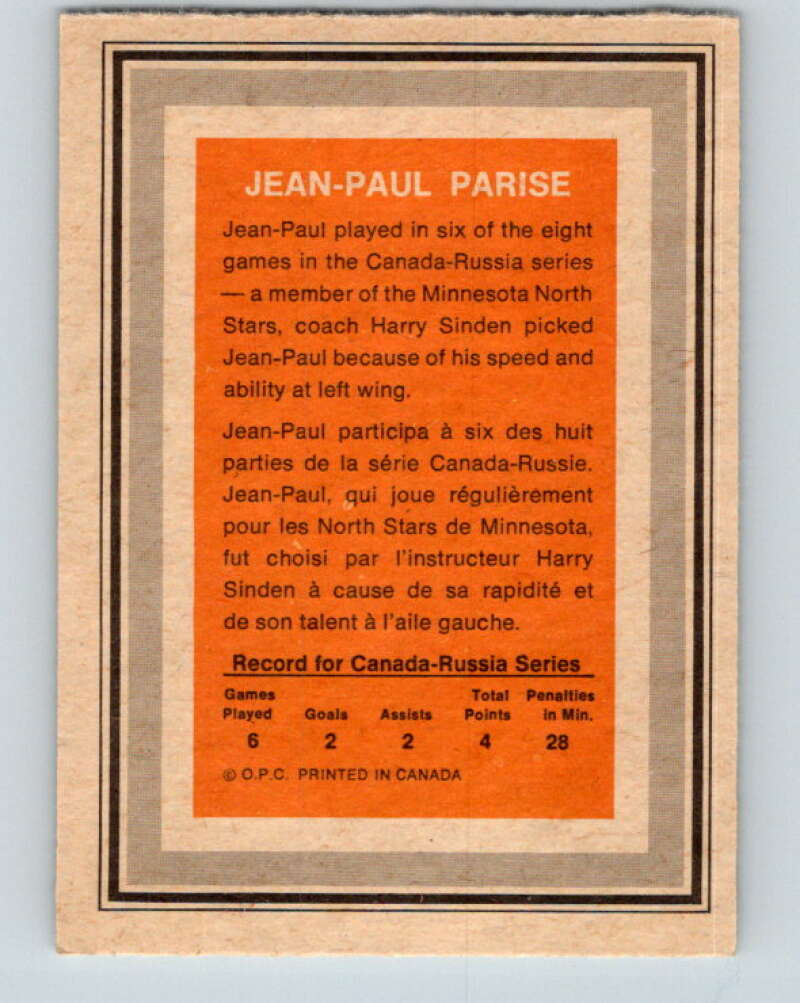 JEAN-PAUL PARISE

Jean-Paul played in six of the eight games in the Canada-Russia series — a member of the Minnesota North Stars, coach Harry Sinden picked Jean-Paul because of his speed and ability at left wing.

Jean-Paul participa à six des huit parties de la série Canada-Russie. Jean-Paul, qui joue régulièrement pour les North Stars de Minnesota, fut choisi par l'instructeur Harry Sinden à cause de sa rapidité et de son talent à l'aile gauche.

Record for Canada-Russia Series

| Games Played | Goals | Assists | Total Points | Penalties in Min. |
|---|---|---|---|---|
| 6 | 2 | 2 | 4 | 28 |

© O.P.C. PRINTED IN CANADA